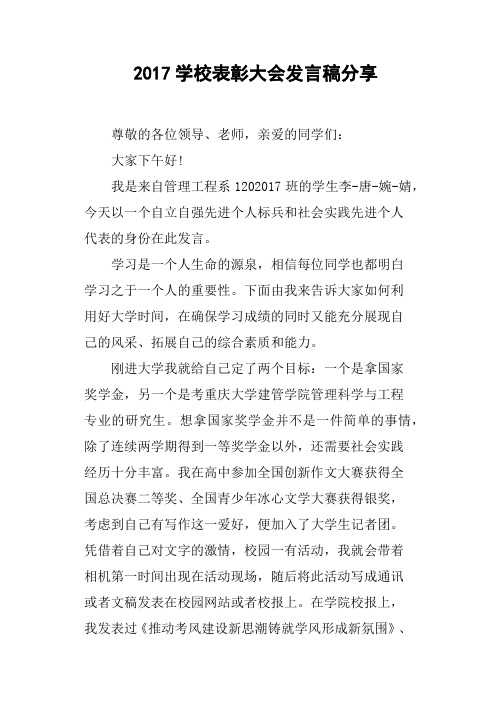 2017 学校表彰大会发言稿分享

尊敬的各位领导、老师，亲爱的同学们：

大家下午好！

我是来自管理工程系 1202017 班的学生李-唐-婉-婧，今天以一个自立自强先进个人标兵和社会实践先进个人代表的身份在此发言。

学习是一个人生命的源泉，相信每位同学也都明白学习之于一个人的重要性。下面由我来告诉大家如何利用好大学时间，在确保学习成绩的同时又能充分展现自己的风采、拓展自己的综合素质和能力。

刚进大学我就给自己定了两个目标：一个是拿国家奖学金，另一个是考重庆大学建管学院管理科学与工程专业的研究生。想拿国家奖学金并不是一件简单的事情，除了连续两学期得到一等奖学金以外，还需要社会实践经历十分丰富。我在高中参加全国创新作文大赛获得全国总决赛二等奖、全国青少年冰心文学大赛获得银奖，考虑到自己有写作这一爱好，便加入了大学生记者团。凭借着自己对文字的激情，校园一有活动，我就会带着相机第一时间出现在活动现场，随后将此活动写成通讯或者文稿发表在校园网站或者校报上。在学院校报上，我发表过《推动考风建设新思潮铸就学风形成新氛围》、